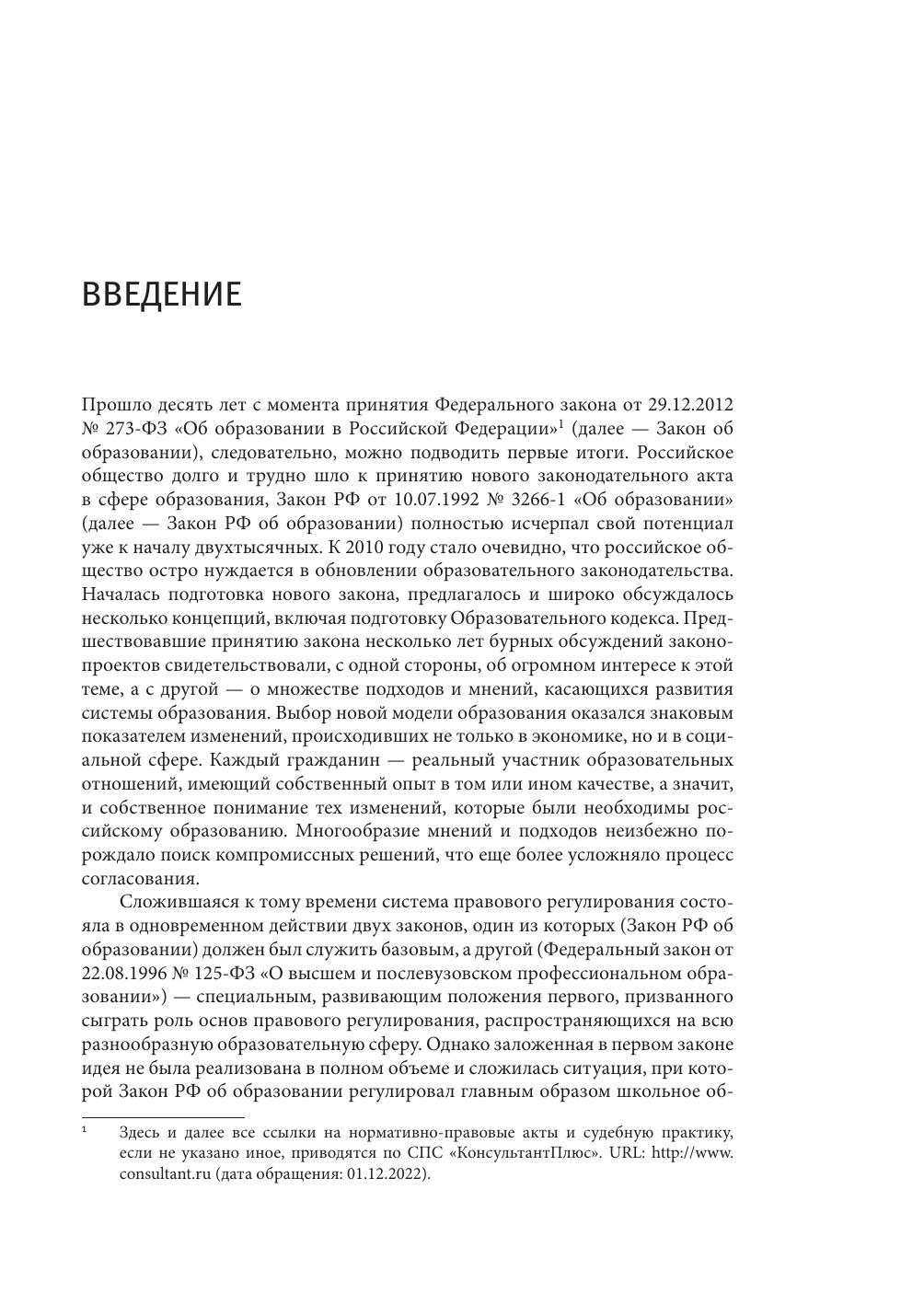 ВВЕДЕНИЕ

Прошло десять лет с момента принятия Федерального закона от 29.12.2012 № 273-ФЗ «Об образовании в Российской Федерации»$^1$ (далее — Закон об образовании), следовательно, можно подводить первые итоги. Российское общество долго и трудно шло к принятию нового законодательного акта в сфере образования, Закон РФ от 10.07.1992 № 3266-1 «Об образовании» (далее — Закон РФ об образовании) полностью исчерпал свой потенциал уже к началу двухтысячных. К 2010 году стало очевидно, что российское общество остро нуждается в обновлении образовательного законодательства. Началась подготовка нового закона, предлагалось и широко обсуждалось несколько концепций, включая подготовку Образовательного кодекса. Предшествовавшие принятию закона несколько лет бурных обсуждений законопроектов свидетельствовали, с одной стороны, об огромном интересе к этой теме, а с другой — о множестве подходов и мнений, касающихся развития системы образования. Выбор новой модели образования оказался знаковым показателем изменений, происходивших не только в экономике, но и в социальной сфере. Каждый гражданин — реальный участник образовательных отношений, имеющий собственный опыт в том или ином качестве, а значит, и собственное понимание тех изменений, которые были необходимы российскому образованию. Многообразие мнений и подходов неизбежно порождало поиск компромиссных решений, что еще более усложняло процесс согласования.

Сложившаяся к тому времени система правового регулирования состояла в одновременном действии двух законов, один из которых (Закон РФ об образовании) должен был служить базовым, а другой (Федеральный закон от 22.08.1996 № 125-ФЗ «О высшем и послевузовском профессиональном образовании») — специальным, развивающим положения первого, призванного сыграть роль основ правового регулирования, распространяющихся на всю разнообразную образовательную сферу. Однако заложенная в первом законе идея не была реализована в полном объеме и сложилась ситуация, при которой Закон РФ об образовании регулировал главным образом школьное об-

$^1$ Здесь и далее все ссылки на нормативно-правовые акты и судебную практику, если не указано иное, приводятся по СПС «КонсультантПлюс». URL: http://www.consultant.ru (дата обращения: 01.12.2022).